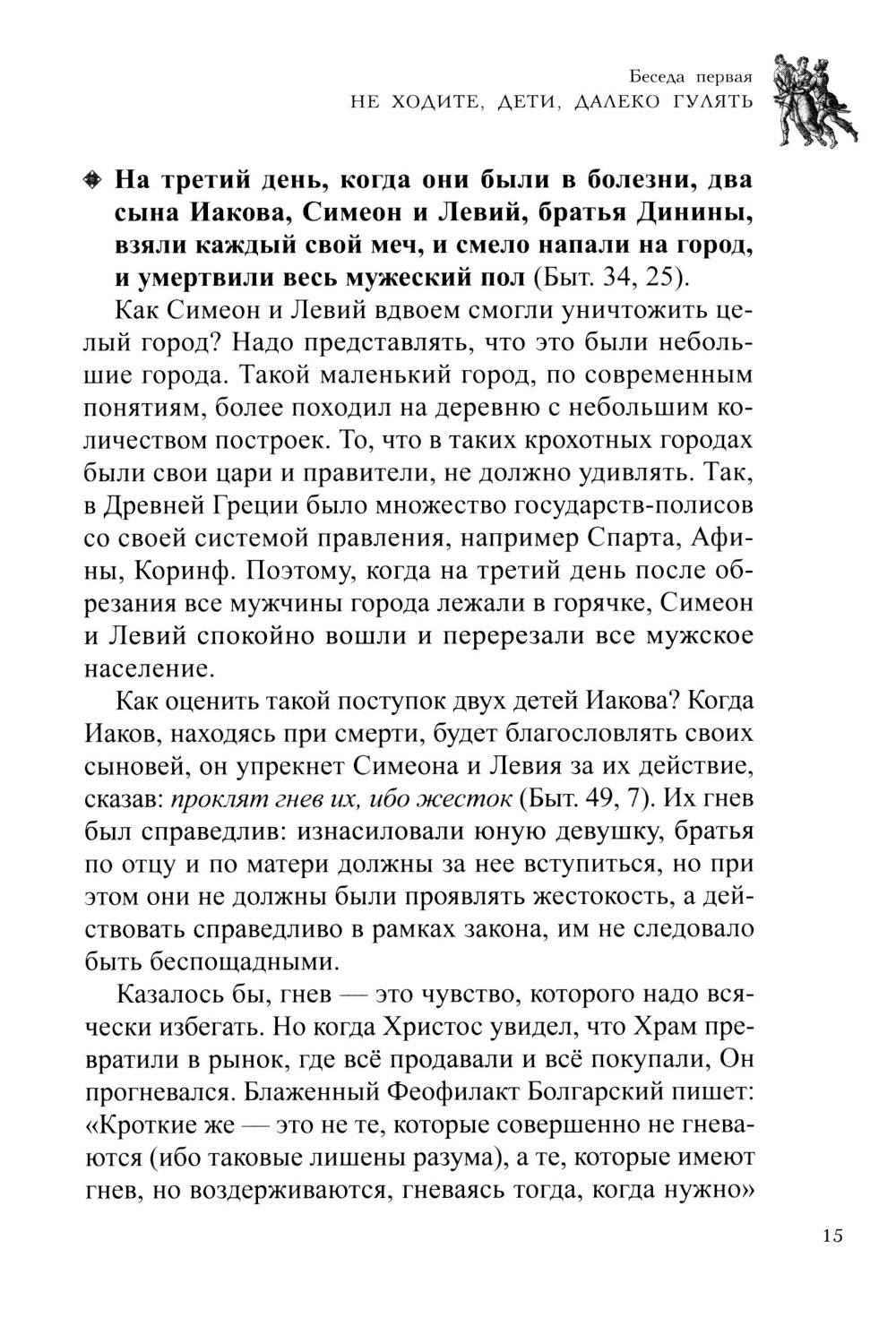 Беседа первая
НЕ ХОДИТЕ, ДЕТИ, ДАЛЕКО ГУЛЯТЬ

На третий день, когда они были в болезни, два сына Иакова, Симеон и Левий, братья Динины, взяли каждый свой меч, и смело напали на город, и умертвили весь мужеский пол (Быт. 34, 25).

Как Симеон и Левий вдвоем смогли уничтожить целый город? Надо представлять, что это были небольшие города. Такой маленький город, по современным понятиям, более походил на деревню с небольшим количеством построек. То, что в таких крохотных городах были свои цари и правители, не должно удивлять. Так, в Древней Греции было множество государств-полисов со своей системой правления, например Спарта, Афины, Коринф. Поэтому, когда на третий день после обрезания все мужчины города лежали в горячке, Симеон и Левий спокойно вошли и перерезали все мужское население.

Как оценить такой поступок двух детей Иакова? Когда Иаков, находясь при смерти, будет благословлять своих сыновей, он упрекнет Симеона и Левия за их действие, сказав: проклят гнев их, ибо жесток (Быт. 49, 7). Их гнев был справедлив: изнасиловали юную девушку, братья по отцу и по матери должны за нее вступиться, но при этом они не должны были проявлять жестокость, а действовать справедливо в рамках закона, им не следовало быть беспощадными.

Казалось бы, гнев — это чувство, которого надо всячески избегать. Но когда Христос увидел, что Храм превратили в рынок, где всё продавали и всё покупали, Он прогневался. Блаженный Феофилакт Болгарский пишет: «Кроткие же — это не те, которые совершенно не гневаются (ибо таковые лишены разума), а те, которые имеют гнев, но воздерживаются, гневаясь тогда, когда нужно»

15